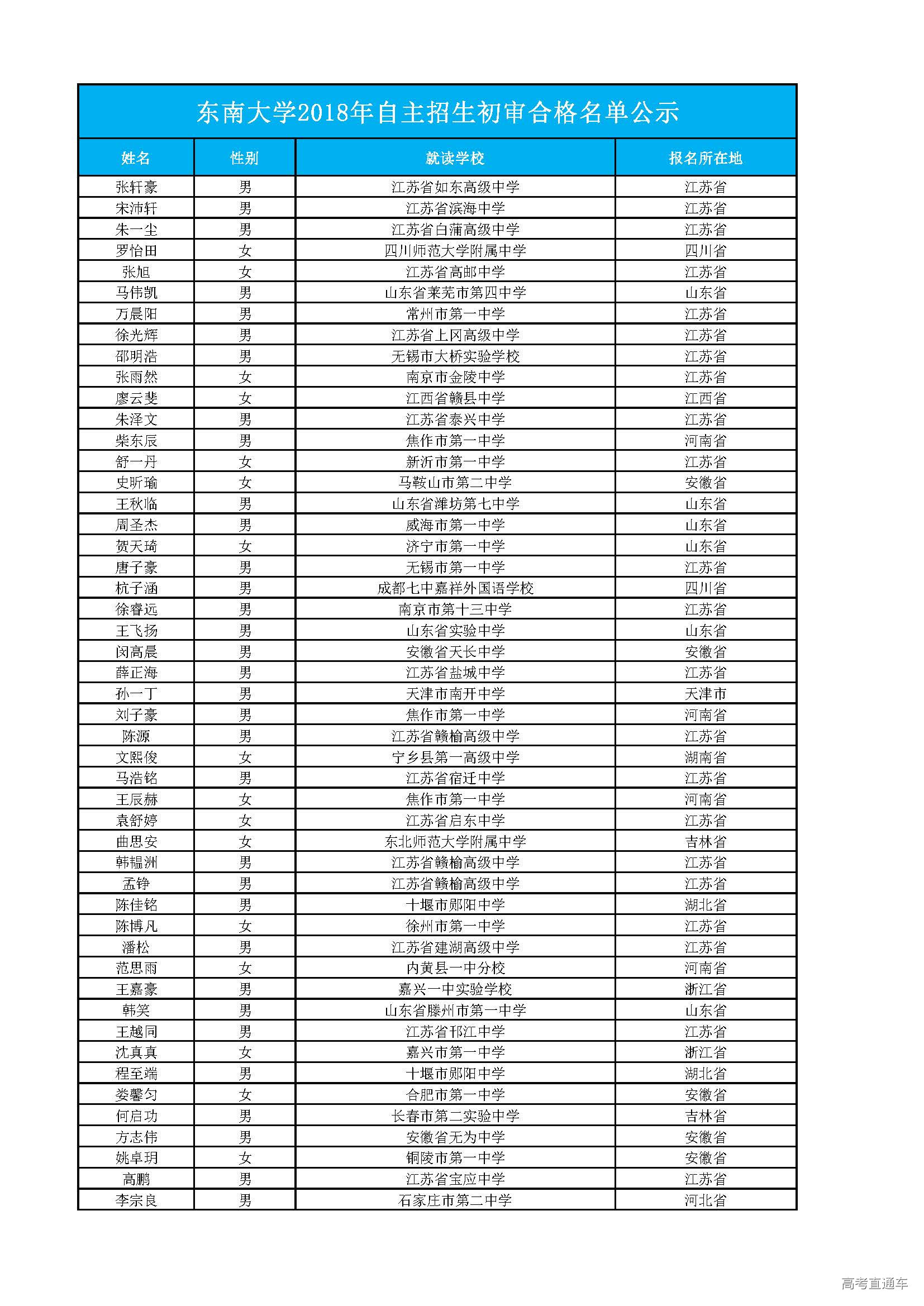 东南大学2018年自主招生初审合格名单公示

| 姓名 | 性别 | 就读学校 | 报名所在地 |
|---|---|---|---|
| 张轩豪 | 男 | 江苏省如东高级中学 | 江苏省 |
| 宋沛轩 | 男 | 江苏省滨海中学 | 江苏省 |
| 朱一尘 | 男 | 江苏省白蒲高级中学 | 江苏省 |
| 罗怡田 | 女 | 四川师范大学附属中学 | 四川省 |
| 张旭 | 女 | 江苏省高邮中学 | 江苏省 |
| 马伟凯 | 男 | 山东省莱芜市第四中学 | 山东省 |
| 万晨阳 | 男 | 常州市第一中学 | 江苏省 |
| 徐光辉 | 男 | 江苏省上冈高级中学 | 江苏省 |
| 邵明浩 | 男 | 无锡市大桥实验学校 | 江苏省 |
| 张雨然 | 女 | 南京市金陵中学 | 江苏省 |
| 廖云斐 | 女 | 江西省赣县中学 | 江西省 |
| 朱泽文 | 男 | 江苏省泰兴中学 | 江苏省 |
| 柴东辰 | 男 | 焦作市第一中学 | 河南省 |
| 舒一丹 | 女 | 新沂市第一中学 | 江苏省 |
| 史昕瑜 | 女 | 马鞍山市第二中学 | 安徽省 |
| 王秋临 | 男 | 山东省潍坊第七中学 | 山东省 |
| 周圣杰 | 男 | 威海市第一中学 | 山东省 |
| 贺天琦 | 女 | 济宁市第一中学 | 山东省 |
| 唐子豪 | 男 | 无锡市第一中学 | 江苏省 |
| 杭子涵 | 男 | 成都七中嘉祥外国语学校 | 四川省 |
| 徐睿远 | 男 | 南京市第十三中学 | 江苏省 |
| 王飞扬 | 男 | 山东省实验中学 | 山东省 |
| 闵高晨 | 男 | 安徽省天长中学 | 安徽省 |
| 薛正海 | 男 | 江苏省盐城中学 | 江苏省 |
| 孙一丁 | 男 | 天津市南开中学 | 天津市 |
| 刘子豪 | 男 | 焦作市第一中学 | 河南省 |
| 陈源 | 男 | 江苏省赣榆高级中学 | 江苏省 |
| 文熙俊 | 女 | 宁乡县第一高级中学 | 湖南省 |
| 马浩铭 | 男 | 江苏省宿迁中学 | 江苏省 |
| 王辰赫 | 女 | 焦作市第一中学 | 河南省 |
| 袁舒婷 | 女 | 江苏省启东中学 | 江苏省 |
| 曲思安 | 女 | 东北师范大学附属中学 | 吉林省 |
| 韩韫洲 | 男 | 江苏省赣榆高级中学 | 江苏省 |
| 孟铮 | 男 | 江苏省赣榆高级中学 | 江苏省 |
| 陈佳铭 | 男 | 十堰市郧阳中学 | 湖北省 |
| 陈博凡 | 女 | 徐州市第一中学 | 江苏省 |
| 潘松 | 男 | 江苏省建湖高级中学 | 江苏省 |
| 范思雨 | 女 | 内黄县一中分校 | 河南省 |
| 王嘉豪 | 男 | 嘉兴一中实验学校 | 浙江省 |
| 韩笑 | 男 | 山东省滕州市第一中学 | 山东省 |
| 王越同 | 男 | 江苏省邗江中学 | 江苏省 |
| 沈真真 | 女 | 嘉兴市第一中学 | 浙江省 |
| 程至端 | 男 | 十堰市郧阳中学 | 湖北省 |
| 娄馨匀 | 女 | 合肥市第一中学 | 安徽省 |
| 何启功 | 男 | 长春市第二实验中学 | 吉林省 |
| 方志伟 | 男 | 安徽省无为中学 | 安徽省 |
| 姚卓玥 | 女 | 铜陵市第一中学 | 安徽省 |
| 高鹏 | 男 | 江苏省宝应中学 | 江苏省 |
| 李宗良 | 男 | 石家庄市第二中学 | 河北省 |

高考直通车